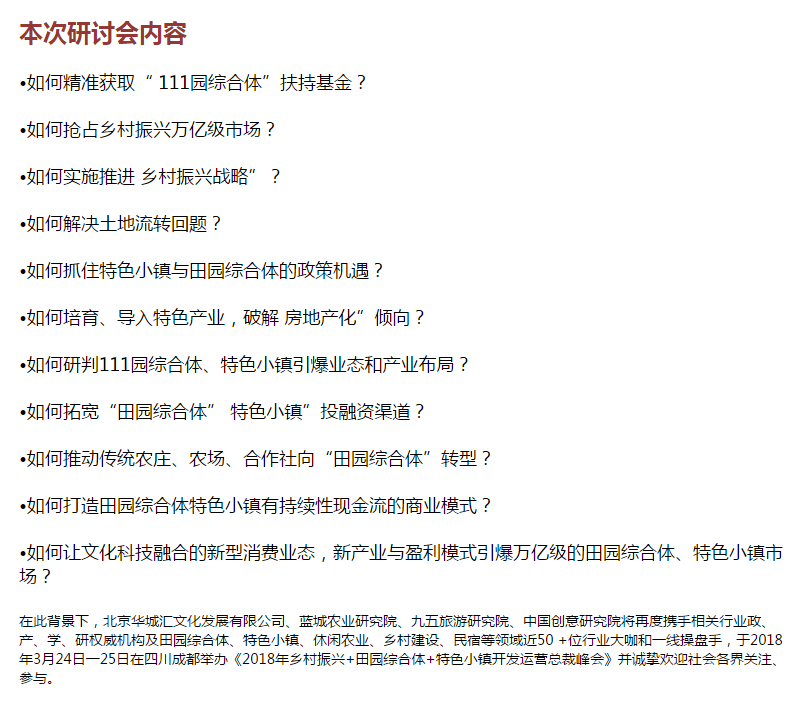 本次研讨会内容

•如何精准获取“ 111园综合体”扶持基金？

•如何抢占乡村振兴万亿级市场？

•如何实施推进 乡村振兴战略”？

•如何解决土地流转回题？

•如何抓住特色小镇与田园综合体的政策机遇？

•如何培育、导入特色产业，破解 房地产化”倾向？

•如何研判111园综合体、特色小镇引爆业态和产业布局？

•如何拓宽“田园综合体” 特色小镇”投融资渠道？

•如何推动传统农庄、农场、合作社向“田园综合体”转型？

•如何打造田园综合体特色小镇有持续性现金流的商业模式？

•如何让文化科技融合的新型消费业态，新产业与盈利模式引爆万亿级的田园综合体、特色小镇市场？

在此背景下，北京华城汇文化发展有限公司、蓝城农业研究院、九五旅游研究院、中国创意研究院将再度携手相关行业政、产、学、研权威机构及田园综合体、特色小镇、休闲农业、乡村建设、民宿等领域近50 +位行业大咖和一线操盘手，于2018年3月24日—25日在四川成都举办《2018年乡村振兴+田园综合体+特色小镇开发运营总裁峰会》并诚挚欢迎社会各界关注、参与。